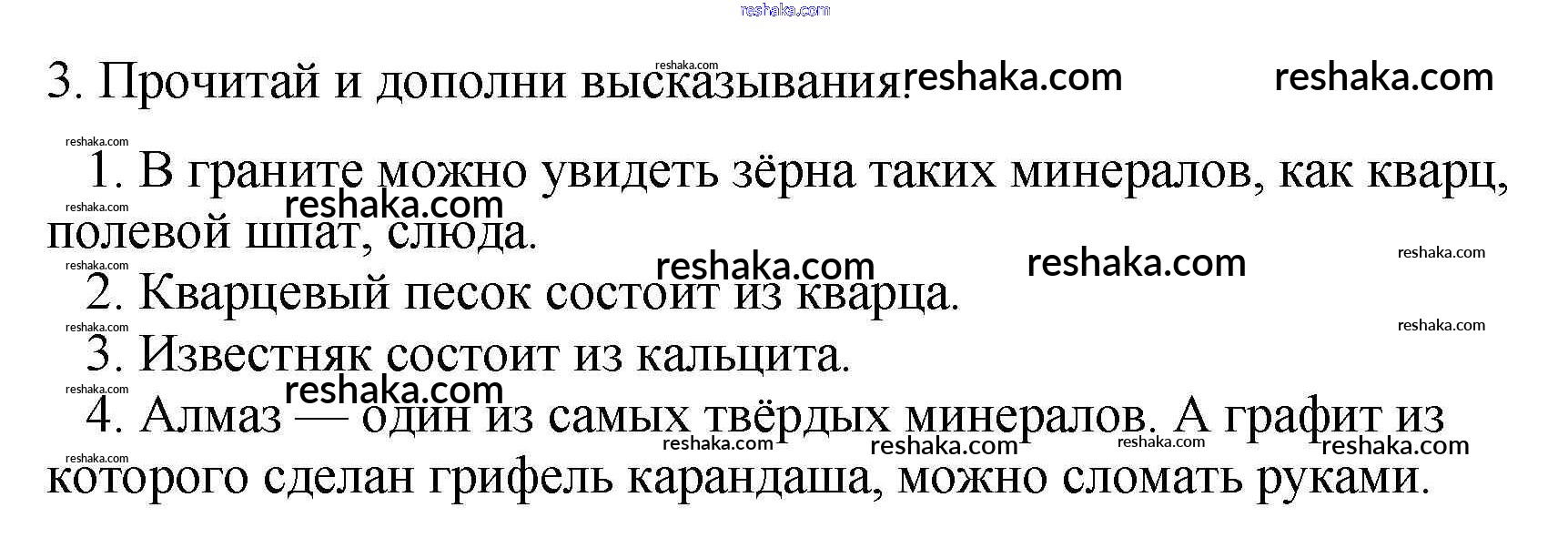 3. Прочитай и дополни высказывания.

1. В граните можно увидеть зёрна таких минералов, как кварц, полевой шпат, слюда.

2. Кварцевый песок состоит из кварца.

3. Известняк состоит из кальцита.

4. Алмаз — один из самых твёрдых минералов. А графит из которого сделан грифель карандаша, можно сломать руками.

reshaka.com